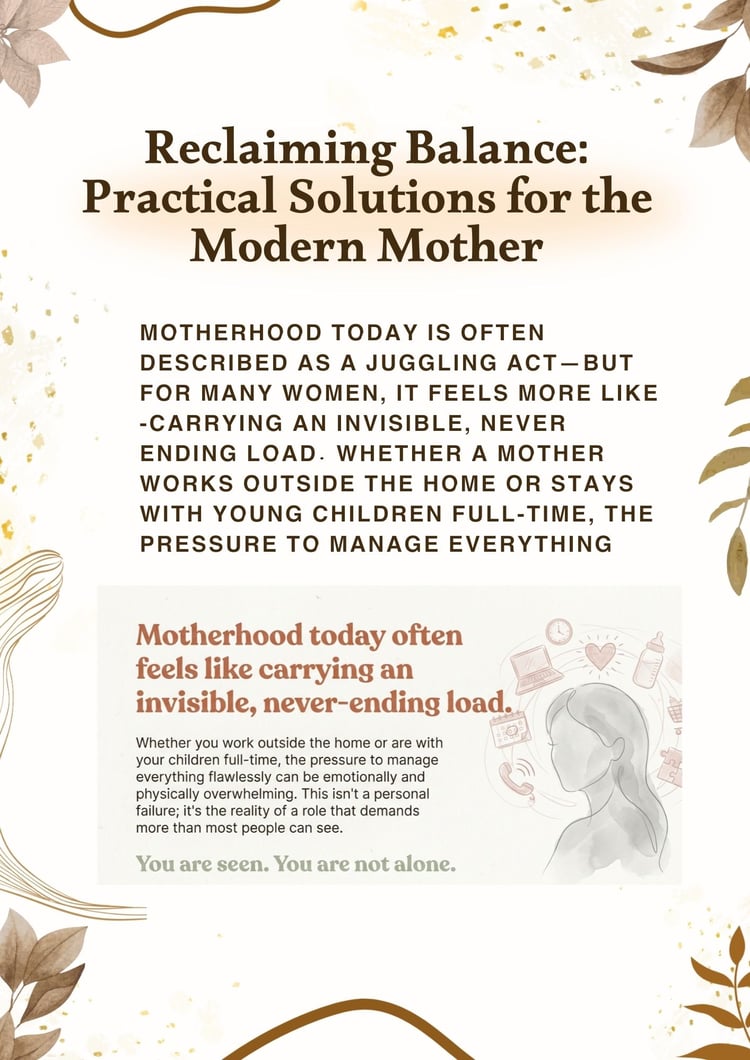 Reclaiming Balance: Practical Solutions for the Modern Mother

MOTHERHOOD TODAY IS OFTEN DESCRIBED AS A JUGGLING ACT—BUT FOR MANY WOMEN, IT FEELS MORE LIKE -CARRYING AN INVISIBLE, NEVER ENDING LOAD. WHETHER A MOTHER WORKS OUTSIDE THE HOME OR STAYS WITH YOUNG CHILDREN FULL-TIME, THE PRESSURE TO MANAGE EVERYTHING

Motherhood today often feels like carrying an invisible, never-ending load.

Whether you work outside the home or are with your children full-time, the pressure to manage everything flawlessly can be emotionally and physically overwhelming. This isn't a personal failure; it's the reality of a role that demands more than most people can see.

You are seen. You are not alone.